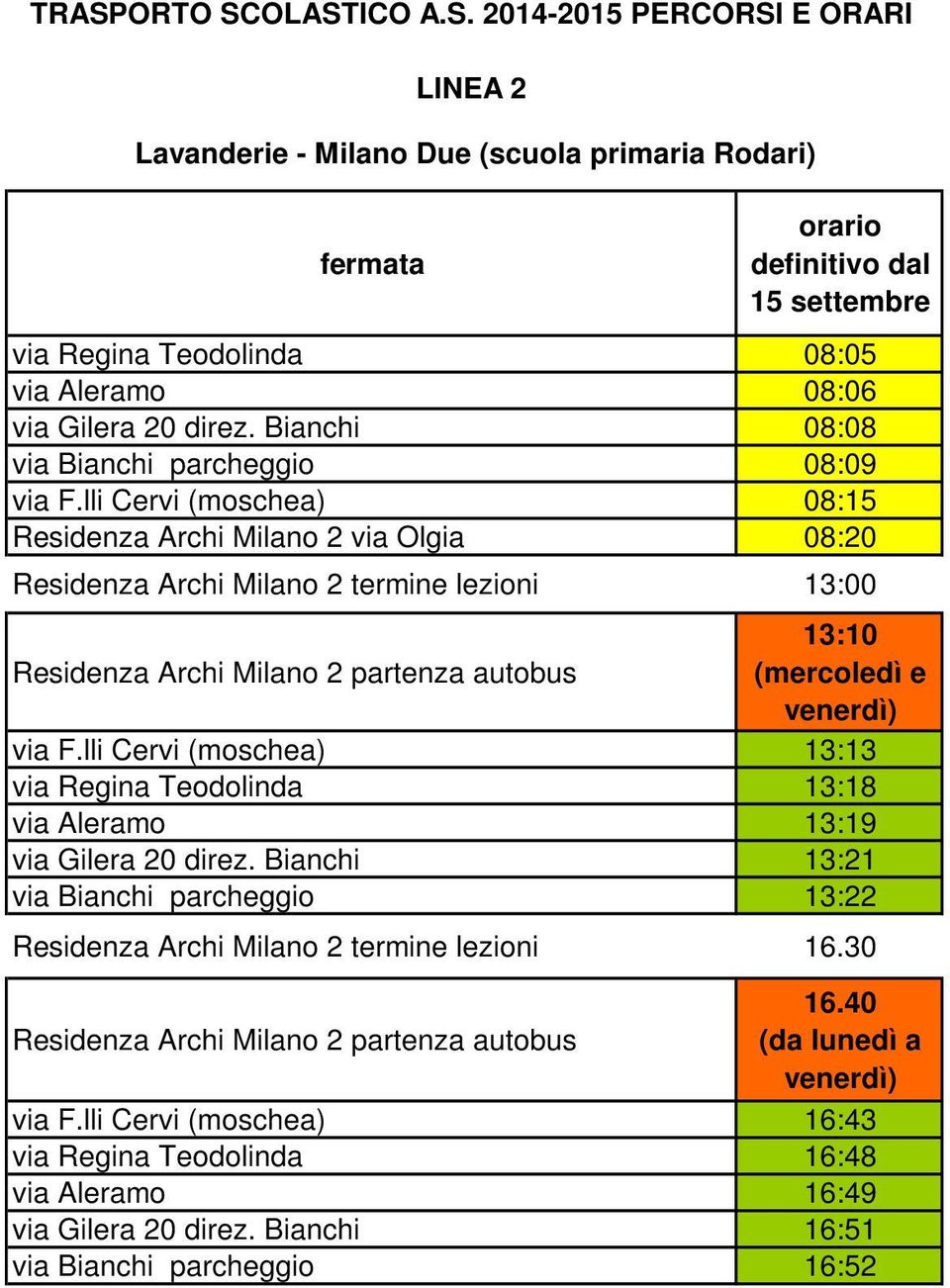 TRASPORTO SCOLASTICO A.S. 2014-2015 PERCORSI E ORARI

LINEA 2

Lavanderie - Milano Due (scuola primaria Rodari)

| fermata | orario definitivo dal 15 settembre |
|---|---|
| via Regina Teodolinda | 08:05 |
| via Aleramo | 08:06 |
| via Gilera 20 direz. Bianchi | 08:08 |
| via Bianchi parcheggio | 08:09 |
| via F.lli Cervi (moschea) | 08:15 |
| Residenza Archi Milano 2 via Olgia | 08:20 |
| Residenza Archi Milano 2 termine lezioni | 13:00 |
| Residenza Archi Milano 2 partenza autobus | 13:10 (mercoledì e venerdì) |
| via F.lli Cervi (moschea) | 13:13 |
| via Regina Teodolinda | 13:18 |
| via Aleramo | 13:19 |
| via Gilera 20 direz. Bianchi | 13:21 |
| via Bianchi parcheggio | 13:22 |
| Residenza Archi Milano 2 termine lezioni | 16.30 |
| Residenza Archi Milano 2 partenza autobus | 16.40 (da lunedì a venerdì) |
| via F.lli Cervi (moschea) | 16:43 |
| via Regina Teodolinda | 16:48 |
| via Aleramo | 16:49 |
| via Gilera 20 direz. Bianchi | 16:51 |
| via Bianchi parcheggio | 16:52 |